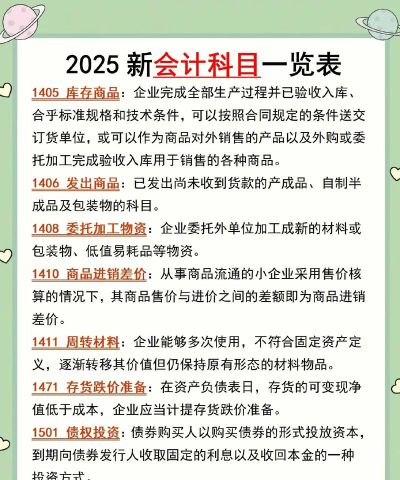 2025 新会计科目一览表

1405 库存商品：企业完成全部生产过程并已验收入库、合乎标准规格和技术条件，可以按照合同规定的条件送交订货单位，或可以作为商品对外销售的产品以及外购或委托加工完成验收入库用于销售的各种商品。

1406 发出商品：已发出尚未收到货款的产成品、自制半成品及包装物的科目。

1408 委托加工物资：企业委托外单位加工成新的材料或包装物、低值易耗品等物资。

1410 商品进销差价：从事商品流通的小企业采用售价核算的情况下，其商品售价与进价之间的差额即为商品进销差价。

1411 周转材料：企业能够多次使用，不符合固定资产定义，逐渐转移其价值但仍保持原有形态的材料物品。

1471 存货跌价准备：在资产负债表日，存货的可变现净值低于成本，企业应当计提存货跌价准备。

1501 债权投资：债券购买人以购买债券的形式投放资本，到期向债券发行人收取固定的利息以及收回本金的一种投资方式。